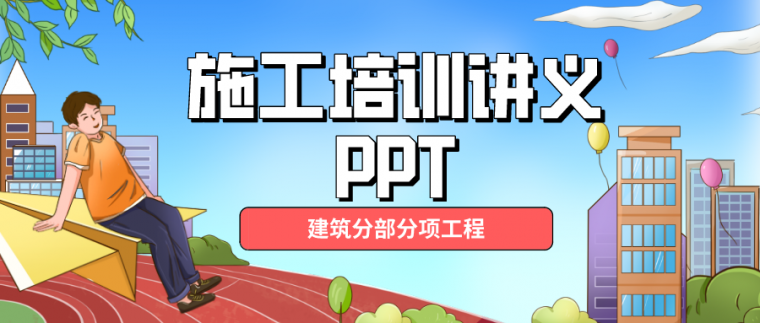 施工培训讲义
PPT

建筑分部分项工程